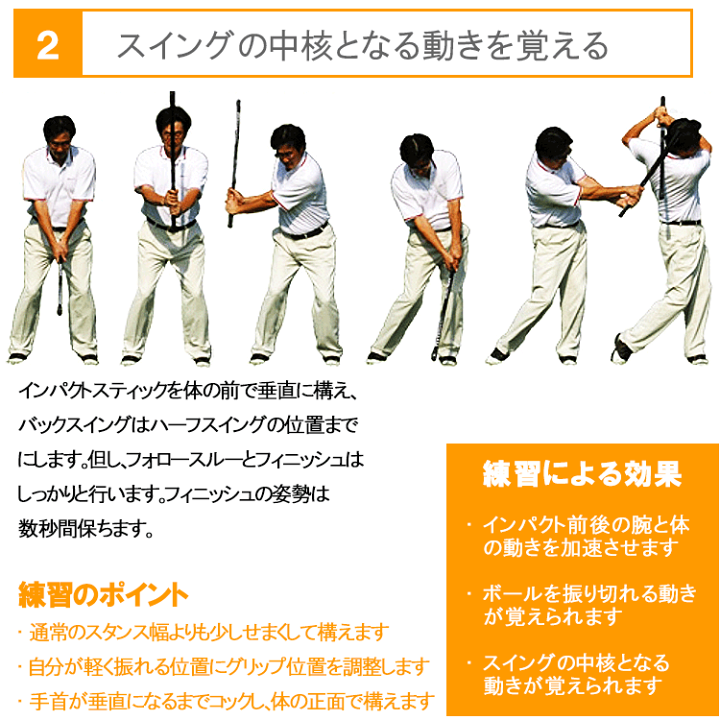 2 スイングの中核となる動きを覚える

インパクトスティックを体の前で垂直に構え、バックスイングはハーフスイングの位置までにします。但し、フォロースルーとフィニッシュはしっかりと行います。フィニッシュの姿勢は数秒間保ちます。

練習のポイント
・通常のスタンス幅よりも少しせまくして構えます
・自分が軽く振れる位置にグリップ位置を調整します
・手首が垂直になるまでコックし、体の正面で構えます

練習による効果
・インパクト前後の腕と体の動きを加速させます
・ボールを振り切れる動きが覚えられます
・スイングの中核となる動きが覚えられます